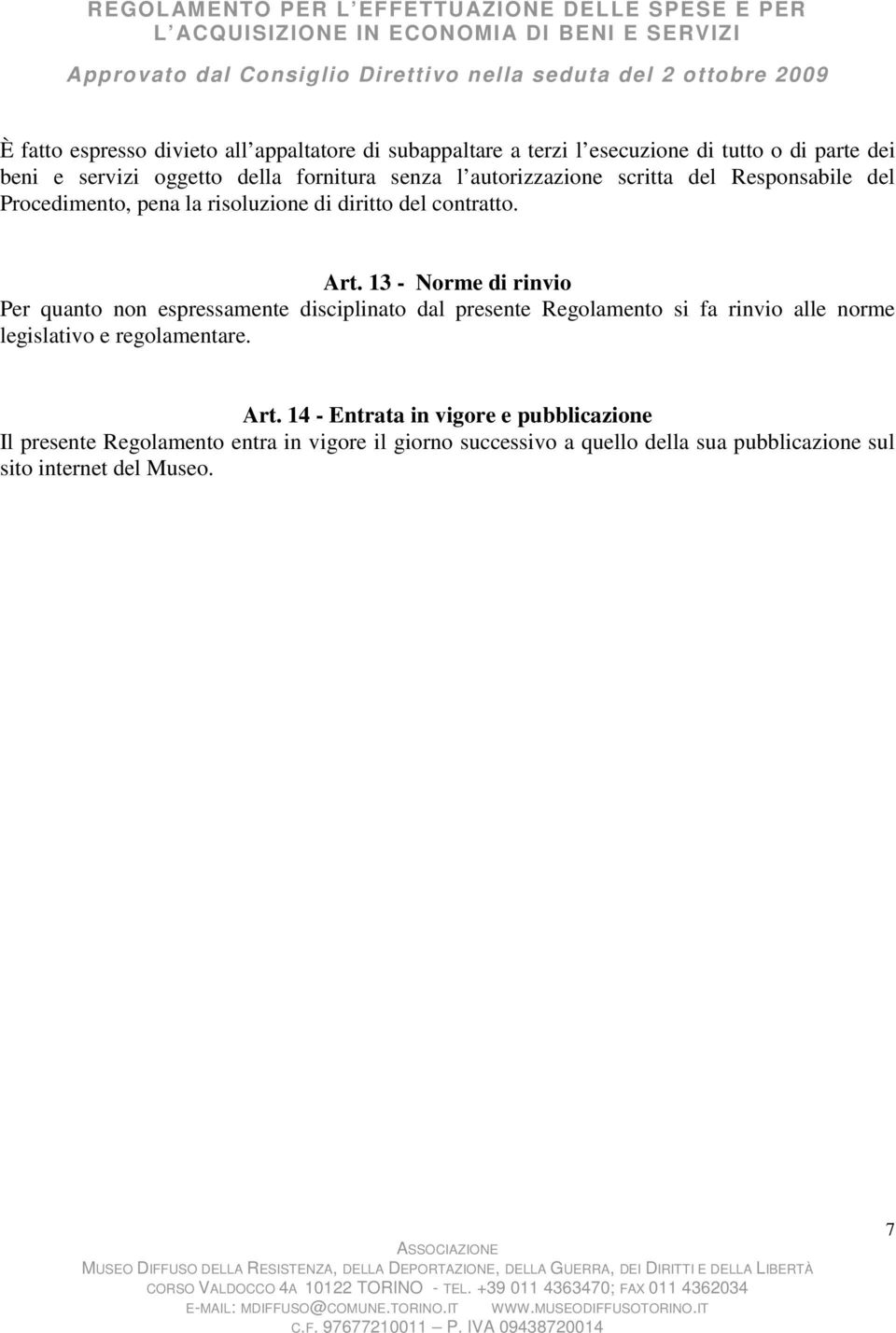 REGOLAMENTO PER L'EFFETTUAZIONE DELLE SPESE E PER L'ACQUISIZIONE IN ECONOMIA DI BENI E SERVIZI

Approvato dal Consiglio Direttivo nella seduta del 2 ottobre 2009

È fatto espresso divieto all'appaltatore di subappaltare a terzi l'esecuzione di tutto o di parte dei beni e servizi oggetto della fornitura senza l'autorizzazione scritta del Responsabile del Procedimento, pena la risoluzione di diritto del contratto.

Art. 13 - Norme di rinvio

Per quanto non espressamente disciplinato dal presente Regolamento si fa rinvio alle norme legislativo e regolamentare.

Art. 14 - Entrata in vigore e pubblicazione

Il presente Regolamento entra in vigore il giorno successivo a quello della sua pubblicazione sul sito internet del Museo.

7

ASSOCIAZIONE

MUSEO DIFFUSO DELLA RESISTENZA, DELLA DEPORTAZIONE, DELLA GUERRA, DEI DIRITTI E DELLA LIBERTÀ

CORSO VALDOCCO 4A 10122 TORINO - TEL. +39 011 4363470; FAX 011 4362034

E-MAIL: MDIFFUSO@COMUNE.TORINO.IT WWW.MUSEODIFFUSOTORINO.IT

C.F. 97677210011 – P. IVA 09438720014